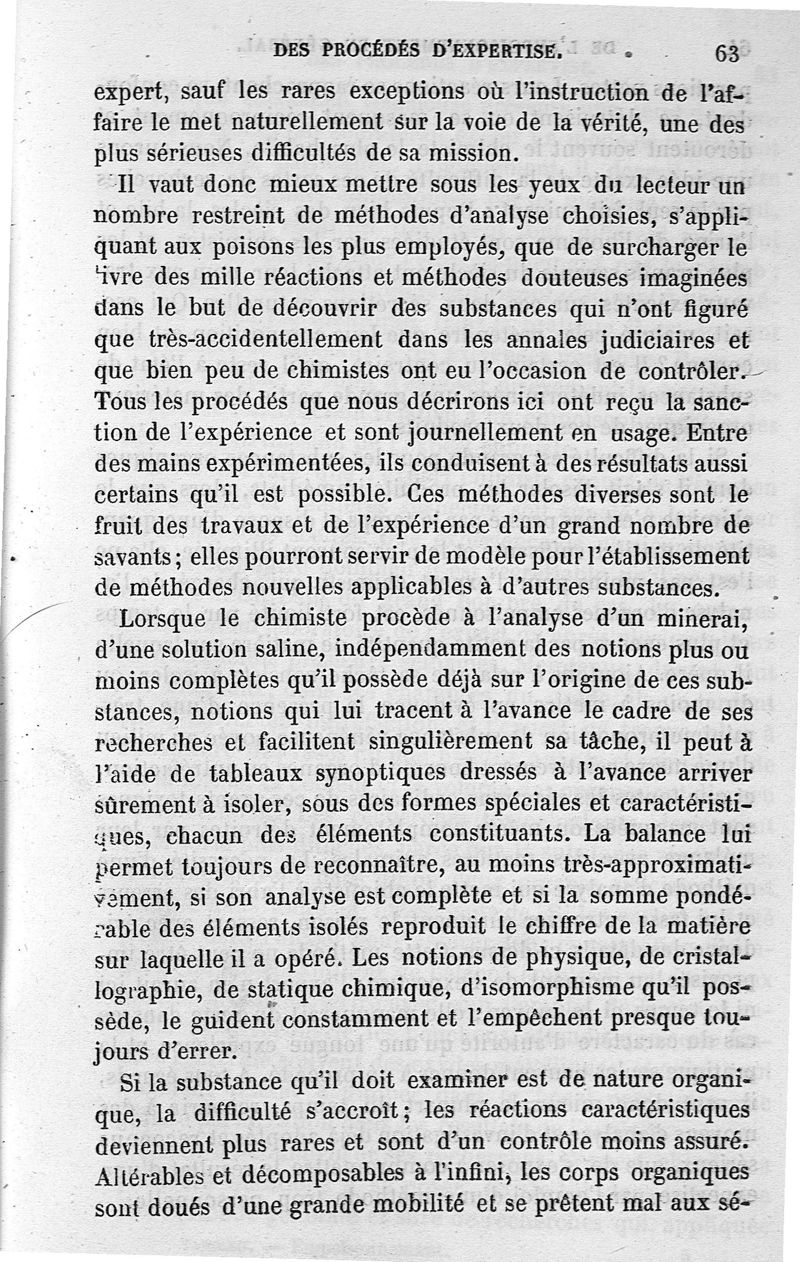 DES PROCÉDÉS D'EXPERTISE. 63

expert, sauf les rares exceptions où l'instruction de l'affaire le met naturellement sur la voie de la vérité, une des plus sérieuses difficultés de sa mission.

Il vaut donc mieux mettre sous les yeux du lecteur un nombre restreint de méthodes d'analyse choisies, s'appliquant aux poisons les plus employés, que de surcharger le livre des mille réactions et méthodes douteuses imaginées dans le but de découvrir des substances qui n'ont figuré que très-accidentellement dans les annales judiciaires et que bien peu de chimistes ont eu l'occasion de contrôler. Tous les procédés que nous décrirons ici ont reçu la sanction de l'expérience et sont journellement en usage. Entre des mains expérimentées, ils conduisent à des résultats aussi certains qu'il est possible. Ces méthodes diverses sont le fruit des travaux et de l'expérience d'un grand nombre de savants; elles pourront servir de modèle pour l'établissement de méthodes nouvelles applicables à d'autres substances.

Lorsque le chimiste procède à l'analyse d'un minerai, d'une solution saline, indépendamment des notions plus ou moins complètes qu'il possède déjà sur l'origine de ces substances, notions qui lui tracent à l'avance le cadre de ses recherches et facilitent singulièrement sa tâche, il peut à l'aide de tableaux synoptiques dressés à l'avance arriver sûrement à isoler, sous des formes spéciales et caractéristiques, chacun des éléments constituants. La balance lui permet toujours de reconnaître, au moins très-approximativement, si son analyse est complète et si la somme pondérable des éléments isolés reproduit le chiffre de la matière sur laquelle il a opéré. Les notions de physique, de cristallographie, de statique chimique, d'isomorphisme qu'il possède, le guident constamment et l'empêchent presque toujours d'errer.

Si la substance qu'il doit examiner est de nature organique, la difficulté s'accroît; les réactions caractéristiques deviennent plus rares et sont d'un contrôle moins assuré. Altérables et décomposables à l'infini, les corps organiques sont doués d'une grande mobilité et se prêtent mal aux sé-